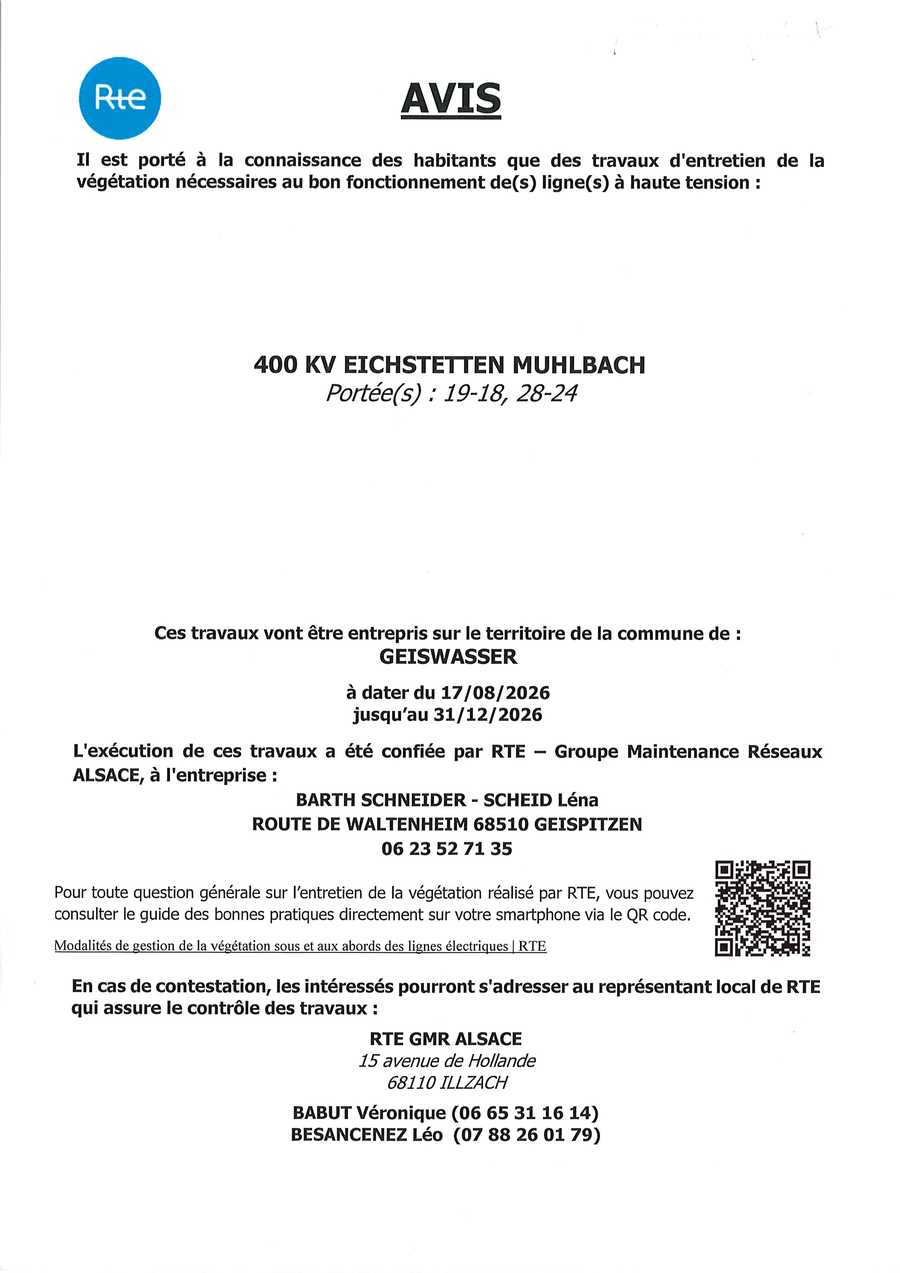 Rte

AVIS

Il est porté à la connaissance des habitants que des travaux d'entretien de la végétation nécessaires au bon fonctionnement de(s) ligne(s) à haute tension :

400 KV EICHSTETTEN MUHLBACH
Portée(s) : 19-18, 28-24

Ces travaux vont être entrepris sur le territoire de la commune de :
GEISWASSER

à dater du 17/08/2026
jusqu'au 31/12/2026

L'exécution de ces travaux a été confiée par RTE – Groupe Maintenance Réseaux ALSACE, à l'entreprise :

BARTH SCHNEIDER - SCHEID Léna
ROUTE DE WALTENHEIM 68510 GEISPITZEN
06 23 52 71 35

Pour toute question générale sur l'entretien de la végétation réalisé par RTE, vous pouvez consulter le guide des bonnes pratiques directement sur votre smartphone via le QR code.

Modalités de gestion de la végétation sous et aux abords des lignes électriques | RTE

En cas de contestation, les intéressés pourront s'adresser au représentant local de RTE qui assure le contrôle des travaux :

RTE GMR ALSACE
15 avenue de Hollande
68110 ILLZACH

BABUT Véronique (06 65 31 16 14)
BESANCENEZ Léo (07 88 26 01 79)